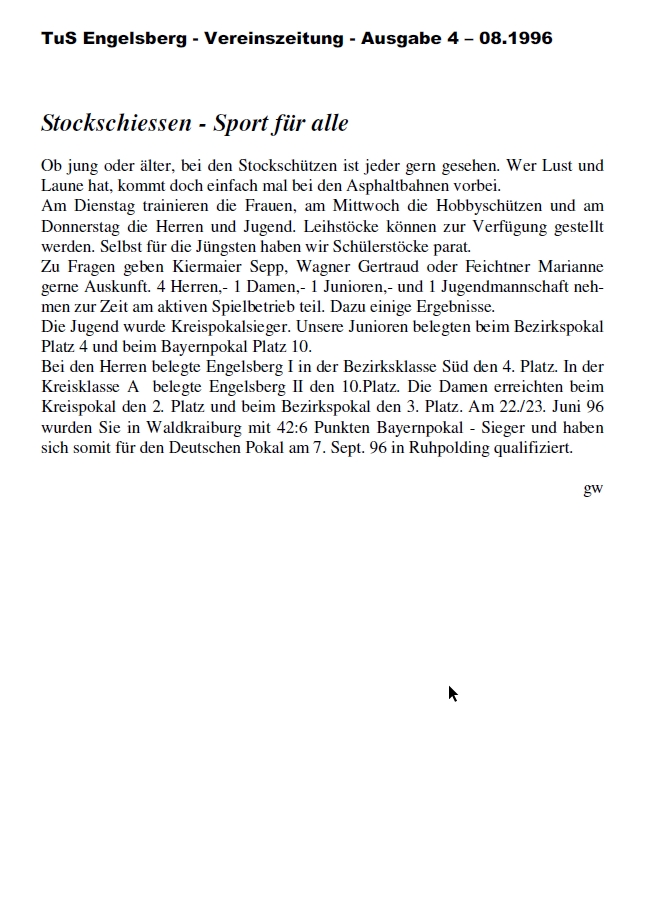 TuS Engelsberg - Vereinszeitung - Ausgabe 4 – 08.1996

Stockschiessen - Sport für alle

Ob jung oder älter, bei den Stockschützen ist jeder gern gesehen. Wer Lust und Laune hat, kommt doch einfach mal bei den Asphaltbahnen vorbei.
Am Dienstag trainieren die Frauen, am Mittwoch die Hobbyschützen und am Donnerstag die Herren und Jugend. Leihstöcke können zur Verfügung gestellt werden. Selbst für die Jüngsten haben wir Schülerstöcke parat.
Zu Fragen geben Kiermaier Sepp, Wagner Gertraud oder Feichtner Marianne gerne Auskunft. 4 Herren,- 1 Damen,- 1 Junioren,- und 1 Jugendmannschaft nehmen zur Zeit am aktiven Spielbetrieb teil. Dazu einige Ergebnisse.
Die Jugend wurde Kreispokalsieger. Unsere Junioren belegten beim Bezirkspokal Platz 4 und beim Bayernpokal Platz 10.
Bei den Herren belegte Engelsberg I in der Bezirksklasse Süd den 4. Platz. In der Kreisklasse A belegte Engelsberg II den 10.Platz. Die Damen erreichten beim Kreispokal den 2. Platz und beim Bezirkspokal den 3. Platz. Am 22./23. Juni 96 wurden Sie in Waldkraiburg mit 42:6 Punkten Bayernpokal - Sieger und haben sich somit für den Deutschen Pokal am 7. Sept. 96 in Ruhpolding qualifiziert.

gw